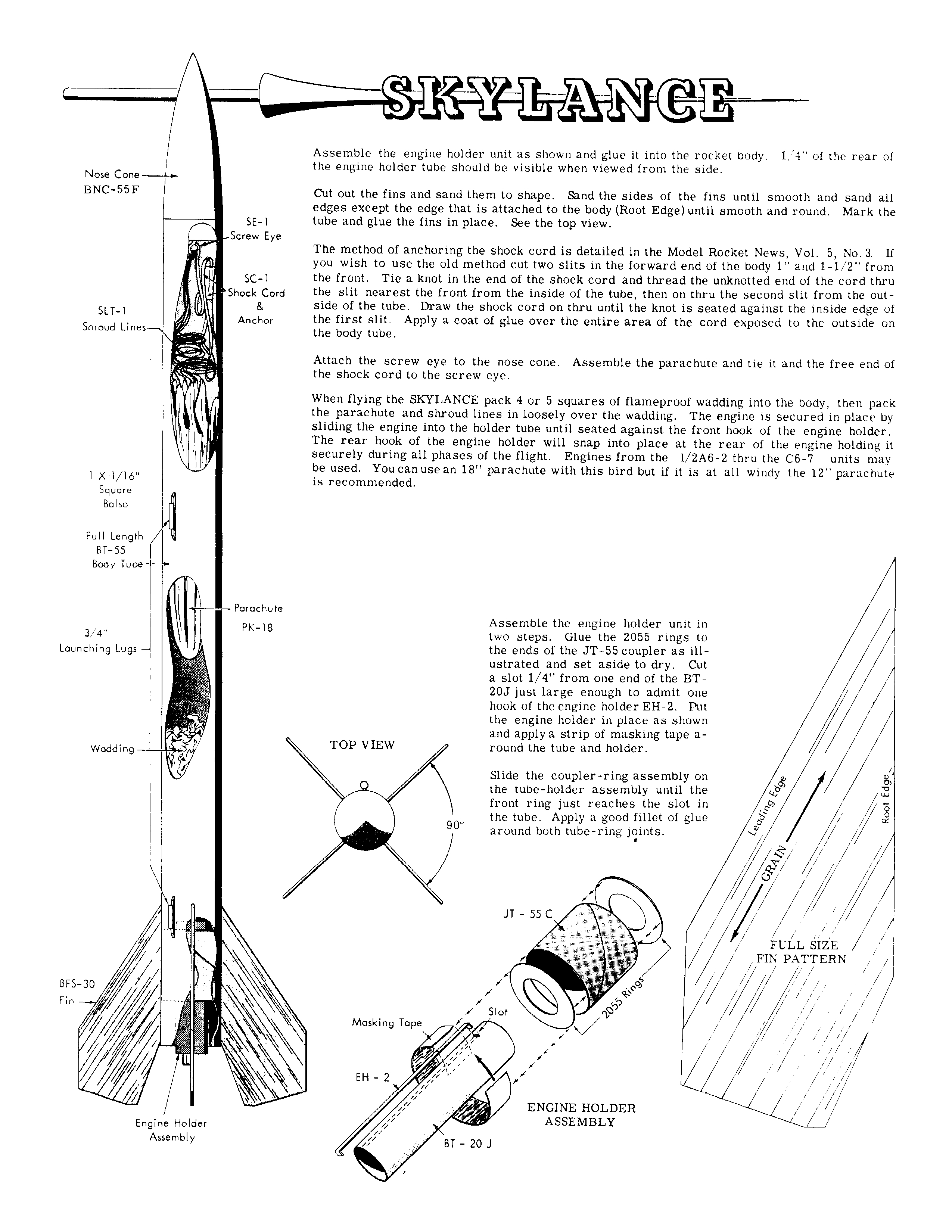 SKYLANCE

Assemble the engine holder unit as shown and glue it into the rocket body. 1/4" of the rear of the engine holder tube should be visible when viewed from the side.

Cut out the fins and sand them to shape. Sand the sides of the fins until smooth and sand all edges except the edge that is attached to the body (Root Edge) until smooth and round. Mark the tube and glue the fins in place. See the top view.

The method of anchoring the shock cord is detailed in the Model Rocket News, Vol. 5, No. 3. If you wish to use the old method cut two slits in the forward end of the body 1" and 1-1/2" from the front. Tie a knot in the end of the shock cord and thread the unknotted end of the cord thru the slit nearest the front from the inside of the tube, then on thru the second slit from the outside of the tube. Draw the shock cord on thru until the knot is seated against the inside edge of the first slit. Apply a coat of glue over the entire area of the cord exposed to the outside on the body tube.

Attach the screw eye to the nose cone. Assemble the parachute and tie it and the free end of the shock cord to the screw eye.

When flying the SKYLANCE pack 4 or 5 squares of flameproof wadding into the body, then pack the parachute and shroud lines in loosely over the wadding. The engine is secured in place by sliding the engine into the holder tube until seated against the front hook of the engine holder. The rear hook of the engine holder will snap into place at the rear of the engine holding it securely during all phases of the flight. Engines from the 1/2A6-2 thru the C6-7 units may be used. You can use an 18" parachute with this bird but if it is at all windy the 12" parachute is recommended.

Nose Cone BNC-55F

SE-1 Screw Eye

SC-1 Shock Cord & Anchor

SLT-1 Shroud Lines

1 X 1/16" Square Balsa

Full Length BT-55 Body Tube

Parachute PK-18

3/4" Launching Lugs

Wadding

BFS-30 Fin

Engine Holder Assembly

Assemble the engine holder unit in two steps. Glue the 2055 rings to the ends of the JT-55 coupler as illustrated and set aside to dry. Cut a slot 1/4" from one end of the BT-20J just large enough to admit one hook of the engine holder EH-2. Put the engine holder in place as shown and apply a strip of masking tape around the tube and holder.

Slide the coupler-ring assembly on the tube-holder assembly until the front ring just reaches the slot in the tube. Apply a good fillet of glue around both tube-ring joints.

TOP VIEW

90°

JT - 55 C

2055 Rings

Slot

Masking Tape

EH - 2

BT - 20 J

ENGINE HOLDER ASSEMBLY

Leading Edge

GRAIN

Root Edge

FULL SIZE FIN PATTERN